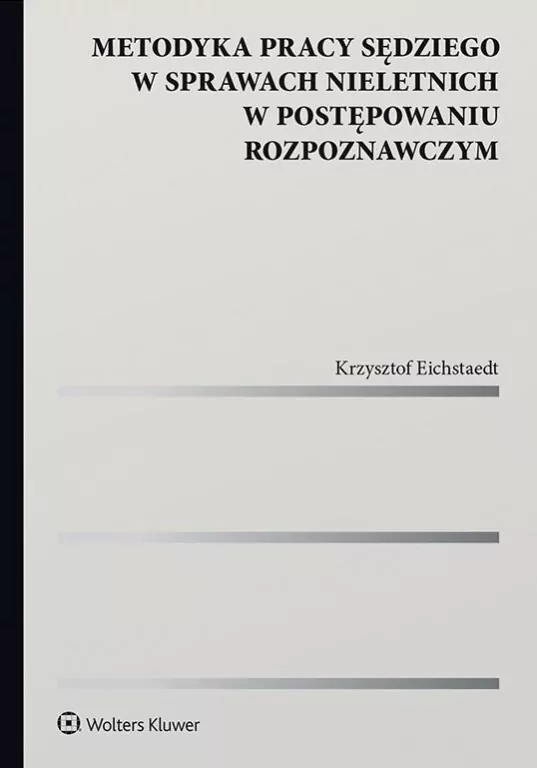 METODYKA PRACY SĘDZIEGO W SPRAWACH NIELETNICH W POSTĘPOWANIU ROZPOZNAWCZYM

Krzysztof Eichstaedt

Wolters Kluwer